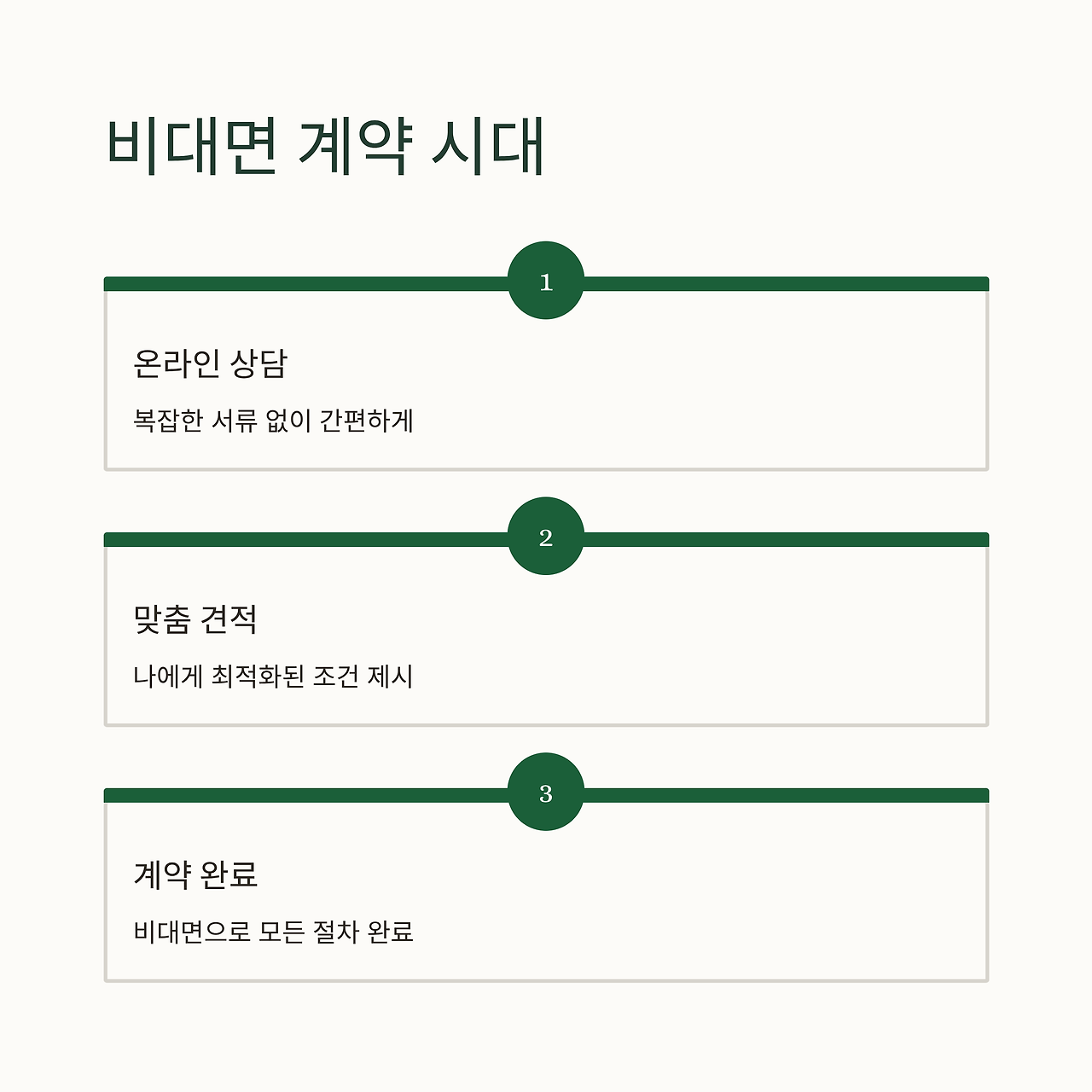 비대면 계약 시대

1

온라인 상담

복잡한 서류 없이 간편하게

2

맞춤 견적

나에게 최적화된 조건 제시

3

계약 완료

비대면으로 모든 절차 완료